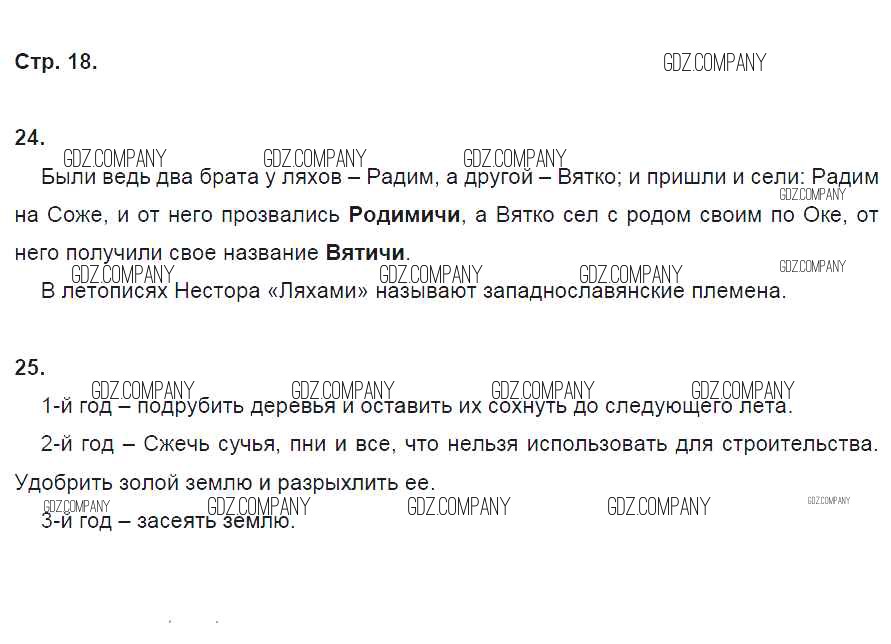 Стр. 18.

24.

Были ведь два брата у ляхов – Радим, а другой – Вятко; и пришли и сели: Радим на Соже, и от него прозвались Родимичи, а Вятко сел с родом своим по Оке, от него получили свое название Вятичи.

В летописях Нестора «Ляхами» называют западнославянские племена.

25.

1-й год – подрубить деревья и оставить их сохнуть до следующего лета.

2-й год – Сжечь сучья, пни и все, что нельзя использовать для строительства. Удобрить золой землю и разрыхлить ее.

3-й год – засеять землю.

GDZ.COMPANY